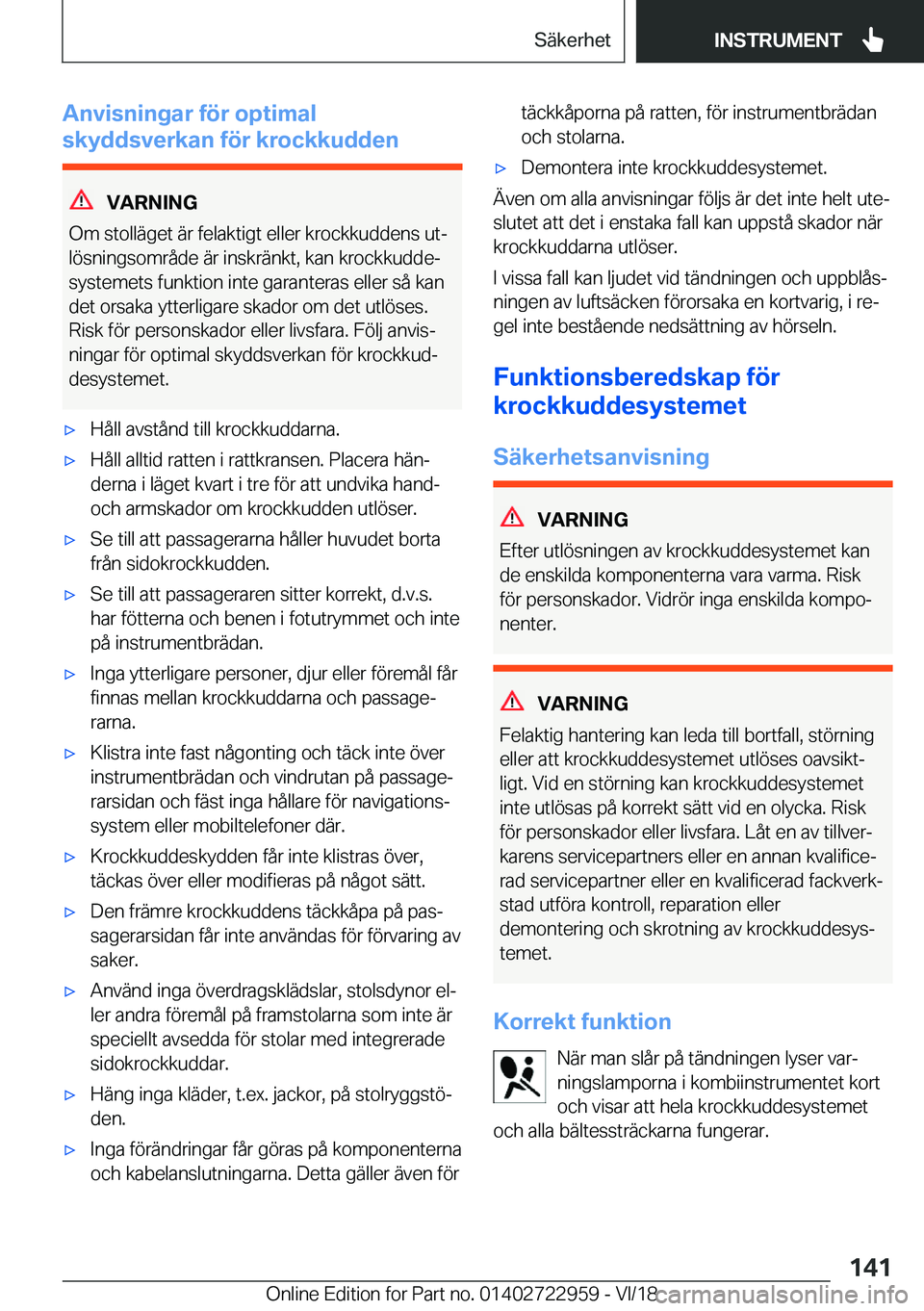 Säkerhet INSTRUMENT

Anvisningar för optimal skyddsverkan för krockkudden

VARNING
Om stolläget är felaktigt eller krockkuddens utlösningsområde är inskränkt, kan krockkuddesystemets funktion inte garanteras eller så kan det orsaka ytterligare skador om det utlöses. Risk för personskador eller livsfara. Följ anvisningar för optimal skyddsverkan för krockkuddesystemet.

▷ Håll avstånd till krockkuddarna.
▷ Håll alltid ratten i rattkransen. Placera händerna i läget kvart i tre för att undvika hand- och armskador om krockkudden utlöser.
▷ Se till att passagerarna håller huvudet borta från sidokrockkudden.
▷ Se till att passageraren sitter korrekt, d.v.s. har fötterna och benen i fotutrymmet och inte på instrumentbrädan.
▷ Inga ytterligare personer, djur eller föremål får finnas mellan krockkuddarna och passagerarna.
▷ Klistra inte fast någonting och täck inte över instrumentbrädan och vindrutan på passagerarsidan och fäst inga hållare för navigationssystem eller mobiltelefoner där.
▷ Krockkuddeskydden får inte klistras över, täckas över eller modifieras på något sätt.
▷ Den främre krockkuddens täckkåpa på passagerarsidan får inte användas för förvaring av saker.
▷ Använd inga överdragsklädslar, stolsdynor eller andra föremål på framstolarna som inte är speciellt avsedda för stolar med integrerade sidokrockkuddar.
▷ Häng inga kläder, t.ex. jackor, på stolryggstöden.
▷ Inga förändringar får göras på komponenterna och kabelanslutningarna. Detta gäller även för täckkåporna på ratten, för instrumentbrädan och stolarna.
▷ Demontera inte krockkuddesystemet.

Även om alla anvisningar följs är det inte helt uteslutet att det i enstaka fall kan uppstå skador när krockkuddarna utlöser.

I vissa fall kan ljudet vid tändningen och uppblåsningen av luftsäcken förorsaka en kortvarig, i regel inte bestående nedsättning av hörseln.

Funktionsberedskap för krockkuddesystemet

Säkerhetsanvisning

VARNING
Efter utlösningen av krockkuddesystemet kan de enskilda komponenterna vara varma. Risk för personskador. Vidrör inga enskilda komponenter.

VARNING
Felaktig hantering kan leda till bortfall, störning eller att krockkuddesystemet utlöses oavsiktligt. Vid en störning kan krockkuddesystemet inte utlösas på korrekt sätt vid en olycka. Risk för personskador eller livsfara. Låt en av tillverkarens servicepartners eller en annan kvalificerad servicepartner eller en kvalificerad fackverkstad utföra kontroll, reparation eller demontering och skrotning av krockkuddesystemet.

Korrekt funktion

När man slår på tändningen lyser varningslamporna i kombiinstrumentet kort och visar att hela krockkuddesystemet och alla bältessträckarna fungerar.

141

Online Edition for Part no. 01402722959 - VI/18 carmanualsonline.info